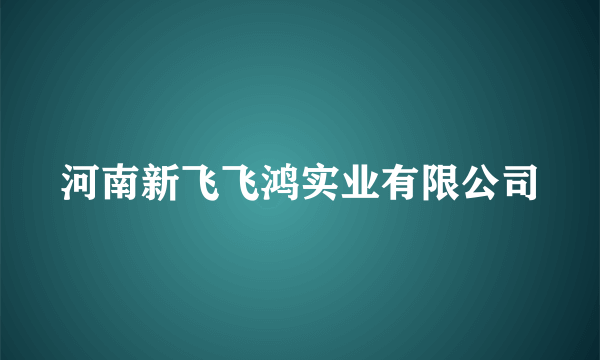 河南新飞飞鸿实业有限公司